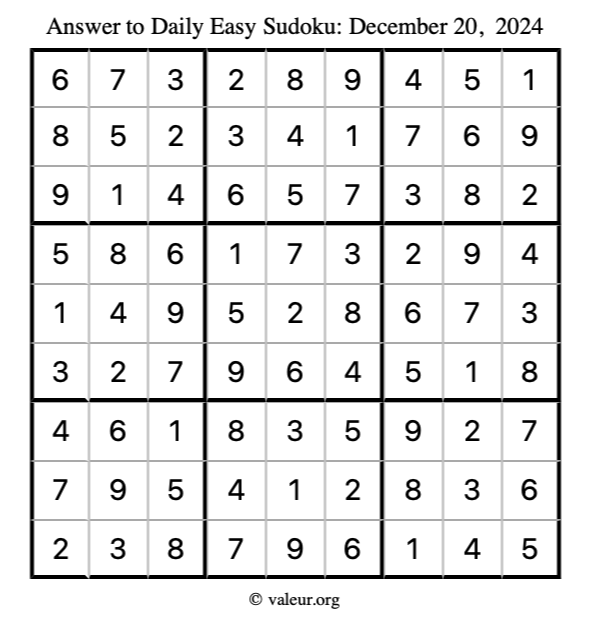 Answer to Daily Easy Sudoku: December 20, 2024

| | | | | | | | | |
|---|---|---|---|---|---|---|---|---|
| 6 | 7 | 3 | 2 | 8 | 9 | 4 | 5 | 1 |
| 8 | 5 | 2 | 3 | 4 | 1 | 7 | 6 | 9 |
| 9 | 1 | 4 | 6 | 5 | 7 | 3 | 8 | 2 |
| 5 | 8 | 6 | 1 | 7 | 3 | 2 | 9 | 4 |
| 1 | 4 | 9 | 5 | 2 | 8 | 6 | 7 | 3 |
| 3 | 2 | 7 | 9 | 6 | 4 | 5 | 1 | 8 |
| 4 | 6 | 1 | 8 | 3 | 5 | 9 | 2 | 7 |
| 7 | 9 | 5 | 4 | 1 | 2 | 8 | 3 | 6 |
| 2 | 3 | 8 | 7 | 9 | 6 | 1 | 4 | 5 |

© valeur.org